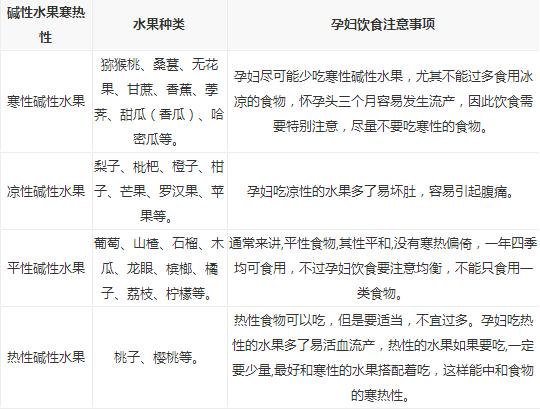 | 碱性水果寒热性 | 水果种类 | 孕妇饮食注意事项 |
|---|---|---|
| 寒性碱性水果 | 猕猴桃、桑葚、无花果、甘蔗、香蕉、荸荠、甜瓜（香瓜）、哈密瓜等。 | 孕妇尽可能少吃寒性碱性水果，尤其不能过多食用冰凉的食物，怀孕头三个月容易发生流产，因此饮食需要特别注意，尽量不要吃寒性的食物。 |
| 凉性碱性水果 | 梨子、枇杷、橙子、柑子、芒果、罗汉果、苹果等。 | 孕妇吃凉性的水果多了易坏肚，容易引起腹痛。 |
| 平性碱性水果 | 葡萄、山楂、石榴、木瓜、龙眼、槟榔、橘子、荔枝、柠檬等。 | 通常来讲,平性食物,其性平和,没有寒热偏倚，一年四季均可食用，不过孕妇饮食要注意均衡，不能只食用一类食物。 |
| 热性碱性水果 | 桃子、樱桃等。 | 热性食物可以吃，但是要适当，不宜过多。孕妇吃热性的水果多了易活血流产，热性的水果如果要吃,一定要少量,最好和寒性的水果搭配着吃，这样能中和食物的寒热性。 |